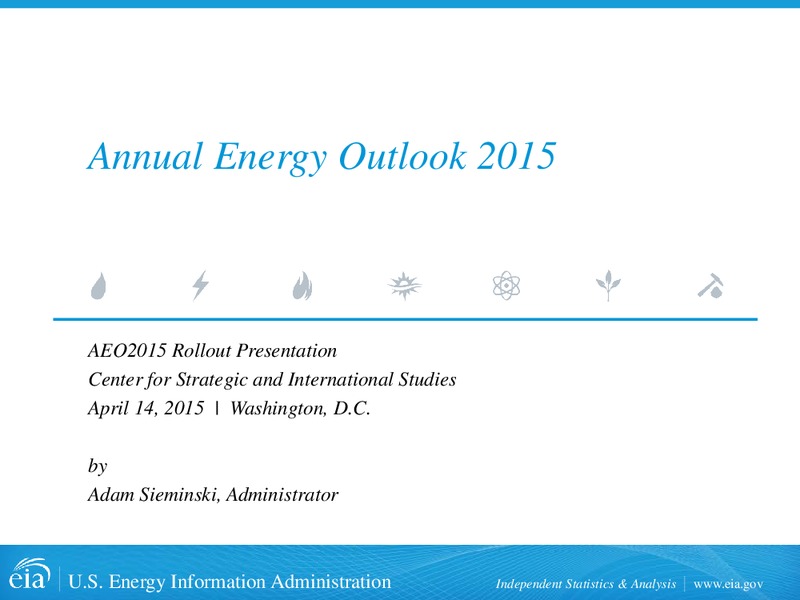 Annual Energy Outlook 2015

AEO2015 Rollout Presentation
Center for Strategic and International Studies
April 14, 2015 | Washington, D.C.

by
Adam Sieminski, Administrator

eia | U.S. Energy Information Administration

Independent Statistics & Analysis | www.eia.gov